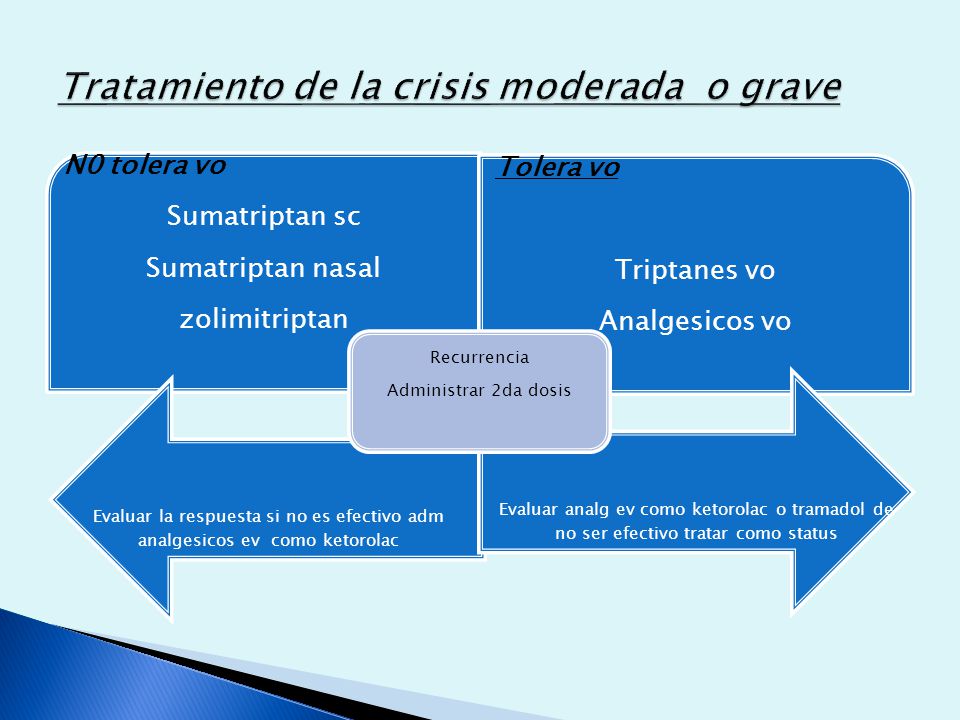 Tratamiento de la crisis moderada o grave

N0 tolera vo

Sumatriptan sc

Sumatriptan nasal

zolimitriptan

Tolera vo

Triptanes vo

Analgesicos vo

Recurrencia

Administrar 2da dosis

Evaluar la respuesta si no es efectivo adm analgesicos ev como ketorolac

Evaluar analg ev como ketorolac o tramadol de no ser efectivo tratar como status